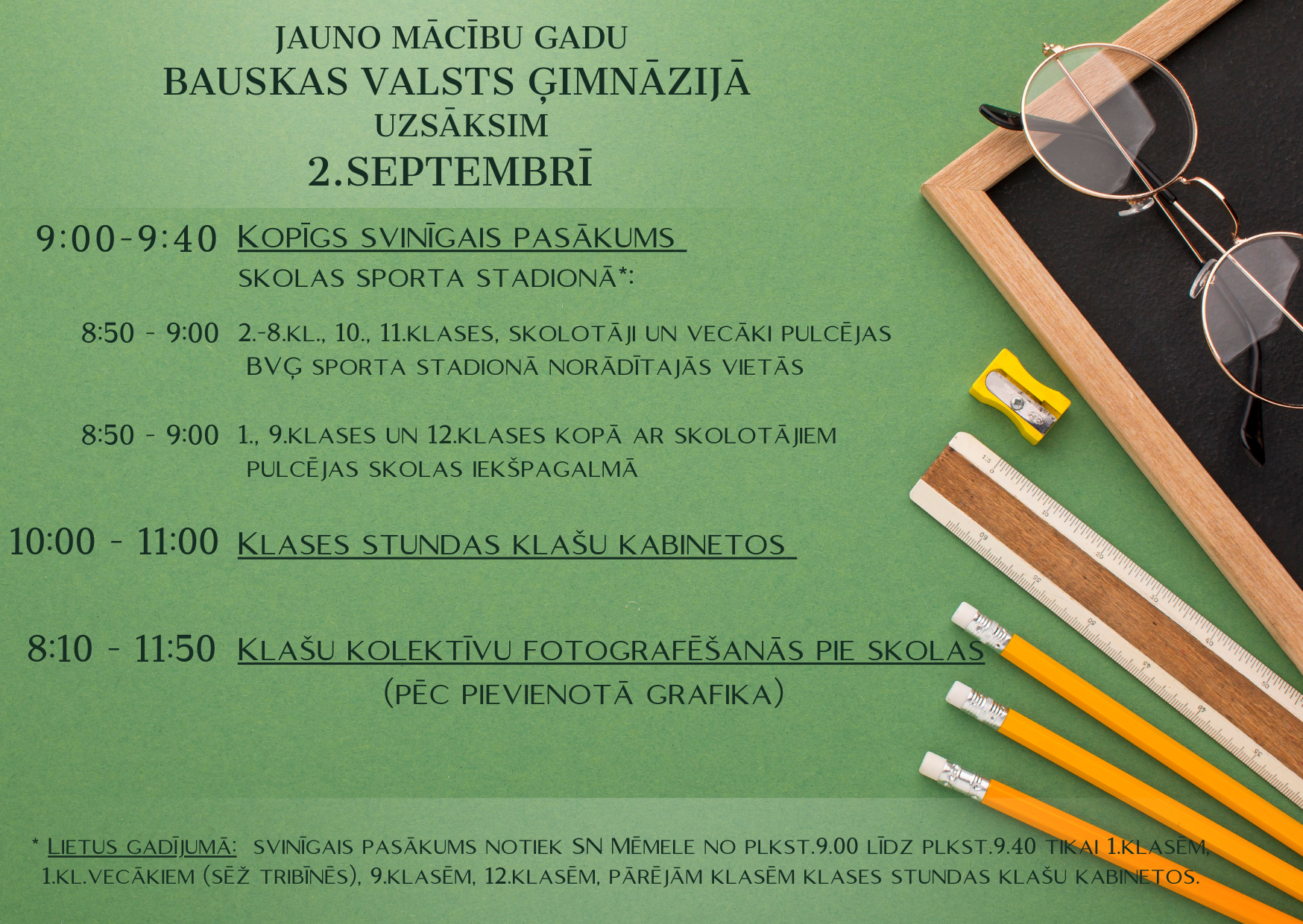 JAUNO MĀCĪBU GADU
BAUSKAS VALSTS ĢIMNĀZIJĀ
UZSĀKSIM
2.SEPTEMBRĪ

9:00-9:40 Kopīgs svinīgais pasākums skolas sporta stadionā*:

8:50 - 9:00 2.-8.kl., 10., 11.klases, skolotāji un vecāki pulcējas BVĢ sporta stadionā norādītajās vietās

8:50 - 9:00 1., 9.klases un 12.klases kopā ar skolotājiem pulcējas skolas iekšpagalmā

10:00 - 11:00 Klases stundas klašu kabinetos

8:10 - 11:50 Klašu kolektīvu fotografēšanās pie skolas (pēc pievienotā grafika)

* Lietus gadījumā: svinīgais pasākums notiek SN Mēmele no plkst.9.00 līdz plkst.9.40 tikai 1.klasēm, 1.kl.vecākiem (sēž tribīnēs), 9.klasēm, 12.klasēm, pārējām klasēm klases stundas klašu kabinetos.